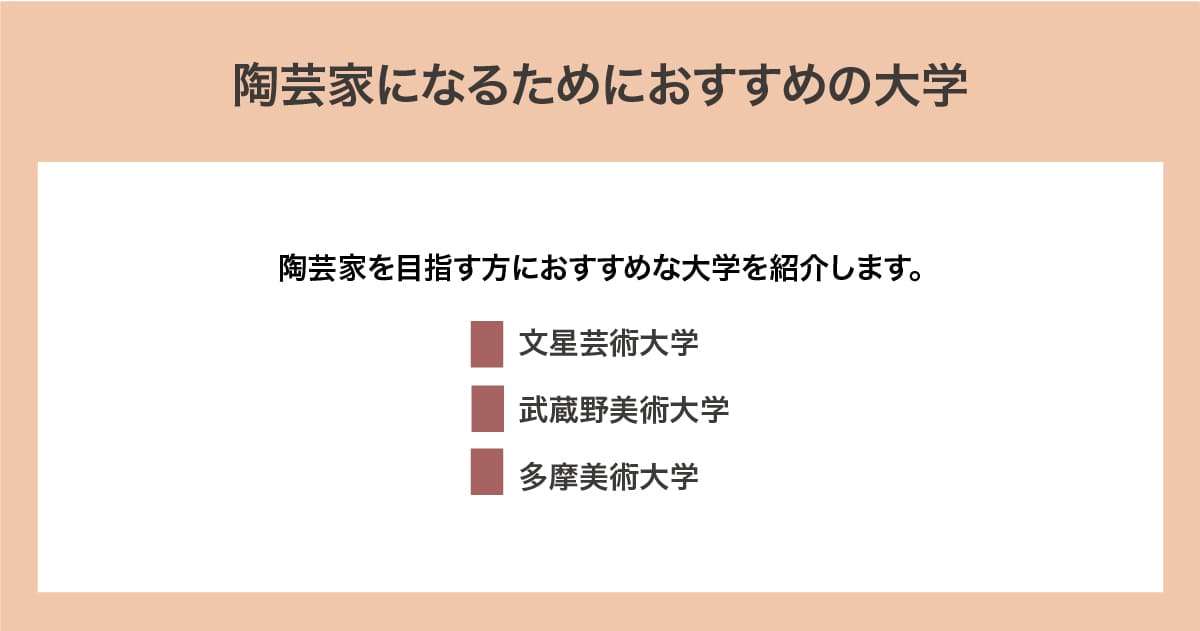 陶芸家になるためにおすすめの大学

陶芸家を目指す方におすすめな大学を紹介します。

文星芸術大学

武蔵野美術大学

多摩美術大学